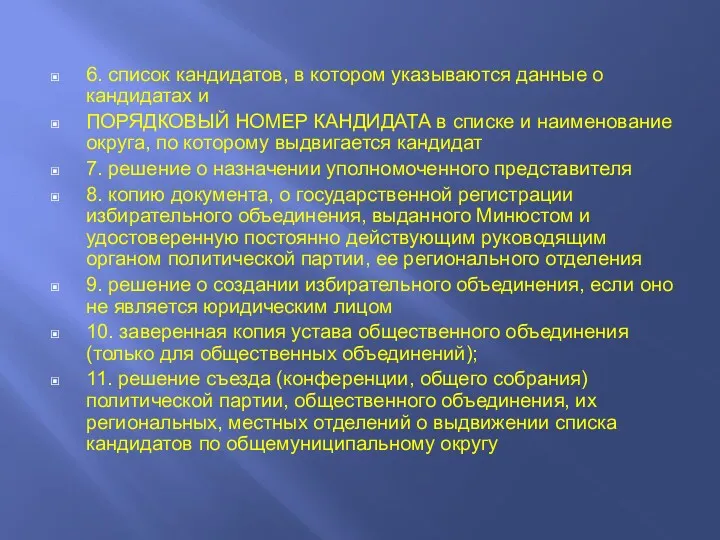 6. список кандидатов, в котором указываются данные о кандидатах и

ПОРЯДКОВЫЙ НОМЕР КАНДИДАТА в списке и наименование округа, по которому выдвигается кандидат

7. решение о назначении уполномоченного представителя

8. копию документа, о государственной регистрации избирательного объединения, выданного Минюстом и удостоверенную постоянно действующим руководящим органом политической партии, ее регионального отделения

9. решение о создании избирательного объединения, если оно не является юридическим лицом

10. заверенная копия устава общественного объединения (только для общественных объединений);

11. решение съезда (конференции, общего собрания) политической партии, общественного объединения, их региональных, местных отделений о выдвижении списка кандидатов по общемуниципальному округу